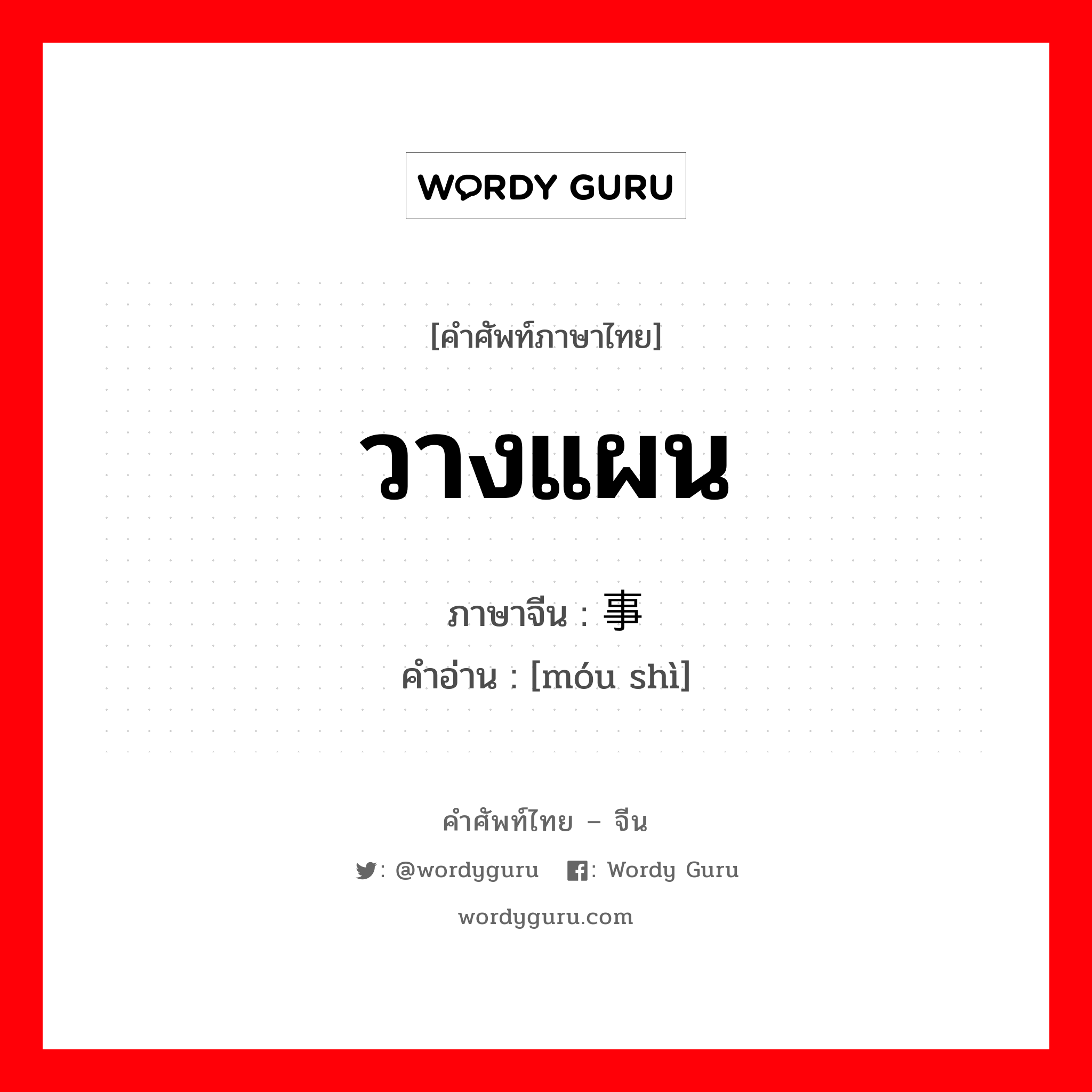 WORDY GURU

[คำศัพท์ภาษาไทย]

วางแผน

ภาษาจีน : 事

คำอ่าน : [móu shì]

คำศัพท์ไทย – จีน

: @wordyguru : Wordy Guru

wordyguru.com